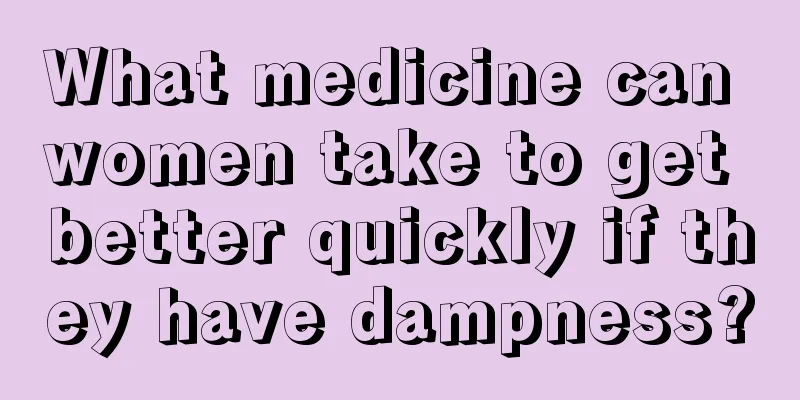 What medicine can women take to get better quickly if they have dampness?